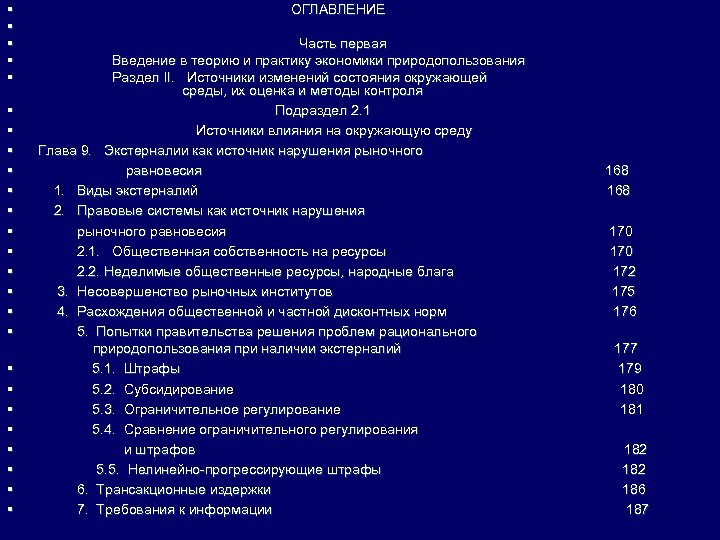 ОГЛАВЛЕНИЕ

Часть первая

Введение в теорию и практику экономики природопользования

Раздел II. Источники изменений состояния окружающей среды, их оценка и методы контроля

Подраздел 2.1

Источники влияния на окружающую среду

Глава 9. Экстерналии как источник нарушения рыночного равновесия 168

1. Виды экстерналий 168

2. Правовые системы как источник нарушения рыночного равновесия 170

2.1. Общественная собственность на ресурсы 170

2.2. Неделимые общественные ресурсы, народные блага 172

3. Несовершенство рыночных институтов 175

4. Расхождения общественной и частной дисконтных норм 176

5. Попытки правительства решения проблем рационального природопользования при наличии экстерналий 177

5.1. Штрафы 179

5.2. Субсидирование 180

5.3. Ограничительное регулирование 181

5.4. Сравнение ограничительного регулирования и штрафов 182

5.5. Нелинейно-прогрессирующие штрафы 182

6. Трансакционные издержки 186

7. Требования к информации 187